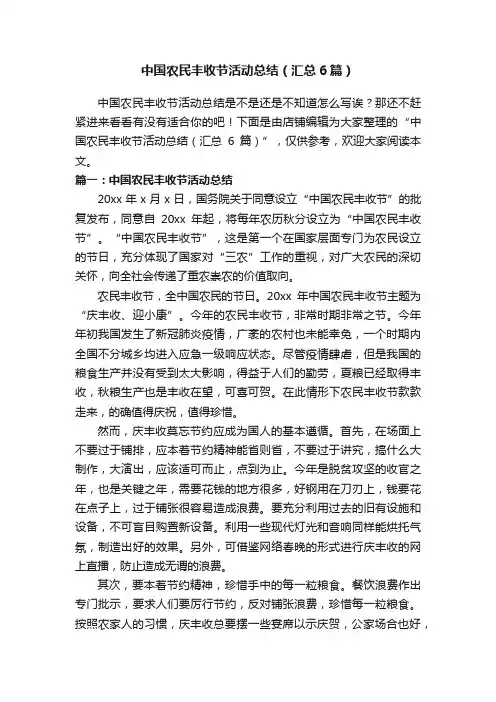 中国农民丰收节活动总结（汇总6篇）

中国农民丰收节活动总结是不是还是不知道怎么写诶？那还不赶紧进来看看有没有适合你的吧！下面是由店铺编辑为大家整理的“中国农民丰收节活动总结（汇总 6 篇）”，仅供参考，欢迎大家阅读本文。

篇一：中国农民丰收节活动总结

20xx 年 x 月 x 日，国务院关于同意设立“中国农民丰收节”的批复发布，同意自 20xx 年起，将每年农历秋分设立为“中国农民丰收节”。“中国农民丰收节”，这是第一个在国家层面专门为农民设立的节日，充分体现了国家对“三农”工作的重视，对广大农民的深切关怀，向全社会传递了重农崇农的价值取向。

农民丰收节，全中国农民的节日。20xx 年中国农民丰收节主题为“庆丰收、迎小康”。今年的农民丰收节，非常时期非常之节。今年年初我国发生了新冠肺炎疫情，广袤的农村也未能幸免，一个时期内全国不分城乡均进入应急一级响应状态。尽管疫情肆虐，但是我国的粮食生产并没有受到太大影响，得益于人们的勤劳，夏粮已经取得丰收，秋粮生产也是丰收在望，可喜可贺。在此情形下农民丰收节款款走来，的确值得庆祝，值得珍惜。

然而，庆丰收莫忘节约应成为国人的基本遵循。首先，在场面上不要过于铺排，应本着节约精神能省则省，不要过于讲究，搞什么大制作，大演出，应该适可而止，点到为止。今年是脱贫攻坚的收官之年，也是关键之年，需要花钱的地方很多，好钢用在刀刃上，钱要花在点子上，过于铺张很容易造成浪费。要充分利用过去的旧有设施和设备，不可盲目购置新设备。利用一些现代灯光和音响同样能烘托气氛，制造出好的效果。另外，可借鉴网络春晚的形式进行庆丰收的网上直播，防止造成无谓的浪费。

其次，要本着节约精神，珍惜手中的每一粒粮食。餐饮浪费作出专门批示，要求人们要厉行节约，反对铺张浪费，珍惜每一粒粮食。按照农家人的习惯，庆丰收总要摆一些宴席以示庆贺，公家场合也好，